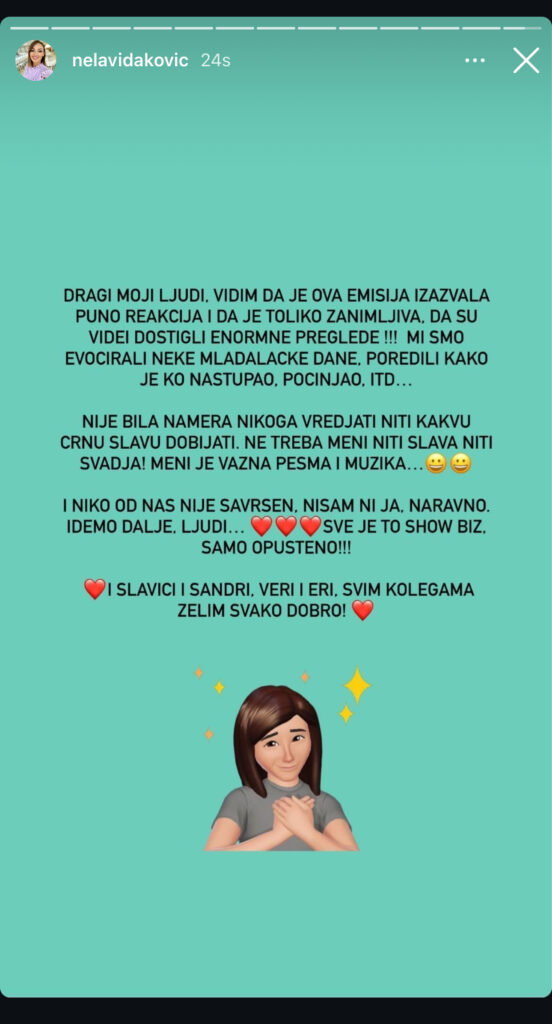 nelavidakovic 24s

DRAGI MOJI LJUDI, VIDIM DA JE OVA EMISIJA IZAZVALA PUNO REAKCIJA I DA JE TOLIKO ZANIMLJIVA, DA SU VIDEI DOSTIGLI ENORMNE PREGLEDE !!! MI SMO EVOCIRALI NEKE MLADALACKE DANE, POREDILI KAKO JE KO NASTUPAO, POCINJAO, ITD...

NIJE BILA NAMERA NIKOGA VREDJATI NITI KAKVU CRNU SLAVU DOBIJATI. NE TREBA MENI NITI SLAVA NITI SVADJA! MENI JE VAZNA PESMA I MUZIKA...😀😀

I NIKO OD NAS NIJE SAVRSEN, NISAM NI JA, NARAVNO. IDEMO DALJE, LJUDI... ❤️❤️❤️SVE JE TO SHOW BIZ, SAMO OPUSTENO!!!

❤️I SLAVICI I SANDRI, VERI I ERI, SVIM KOLEGAMA ZELIM SVAKO DOBRO! ❤️